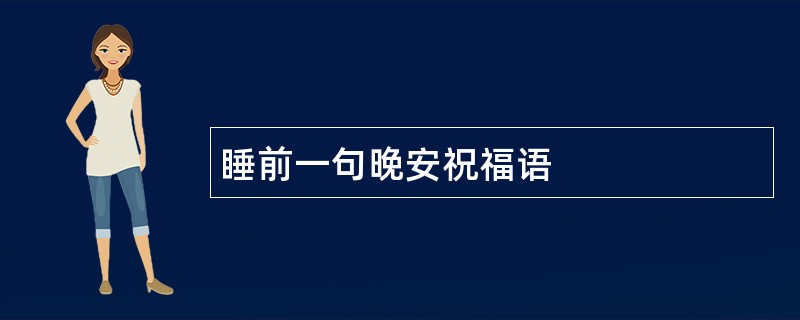 睡前一句晚安祝福语